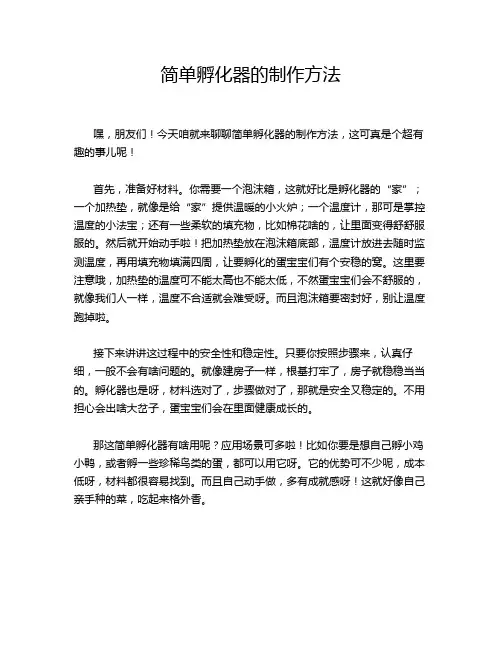 简单孵化器的制作方法

嘿，朋友们！今天咱就来聊聊简单孵化器的制作方法，这可真是个超有趣的事儿呢！

首先，准备好材料。你需要一个泡沫箱，这就好比是孵化器的“家”；一个加热垫，就像是给“家”提供温暖的小火炉；一个温度计，那可是掌控温度的小法宝；还有一些柔软的填充物，比如棉花啥的，让里面变得舒舒服服的。然后就开始动手啦！把加热垫放在泡沫箱底部，温度计放进去随时监测温度，再用填充物填满四周，让要孵化的蛋宝宝们有个安稳的窝。这里要注意哦，加热垫的温度可不能太高也不能太低，不然蛋宝宝们会不舒服的，就像我们人一样，温度不合适就会难受呀。而且泡沫箱要密封好，别让温度跑掉啦。

接下来讲讲这过程中的安全性和稳定性。只要你按照步骤来，认真仔细，一般不会有啥问题的。就像建房子一样，根基打牢了，房子就稳稳当当的。孵化器也是呀，材料选对了，步骤做对了，那就是安全又稳定的。不用担心会出啥大岔子，蛋宝宝们会在里面健康成长的。

那这简单孵化器有啥用呢？应用场景可多啦！比如你要是想自己孵小鸡小鸭，或者孵一些珍稀鸟类的蛋，都可以用它呀。它的优势可不少呢，成本低呀，材料都很容易找到。而且自己动手做，多有成就感呀！这就好像自己亲手种的菜，吃起来格外香。